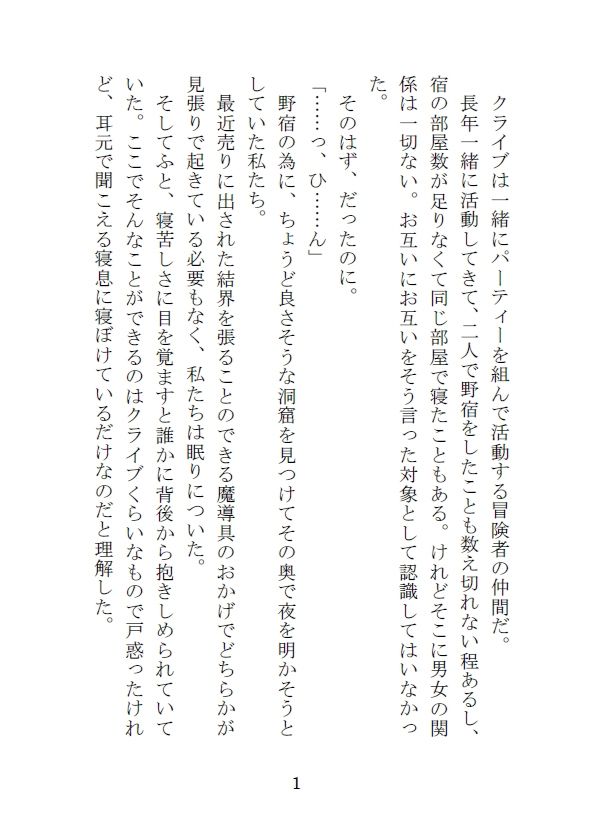 クライブは一緒にパーティーを組んで活動する冒険者の仲間だ。

長年一緒に活動してきて、二人で野宿をしたことも数え切れない程あるし、宿の部屋数が足りなくて同じ部屋で寝たこともある。けれどそこに男女の関係は一切ない。お互いにお互いをそう言った対象として認識してはいなかった。

そのはず、だったのに。

「……っ、ひ……ん」

野宿の為に、ちょうど良さそうな洞窟を見つけてその奥で夜を明かそうとしていた私たち。

最近売りに出された結界を張ることのできる魔導具のおかげでどちらかが見張りで起きている必要もなく、私たちは眠りについた。

そしてふと、寝苦しさに目を覚ますと誰かに背後から抱きしめられていていた。ここでそんなことができるのはクライブくらいなもので戸惑ったけれど、耳元で聞こえる寝息に寝ぼけているだけなのだと理解した。

1